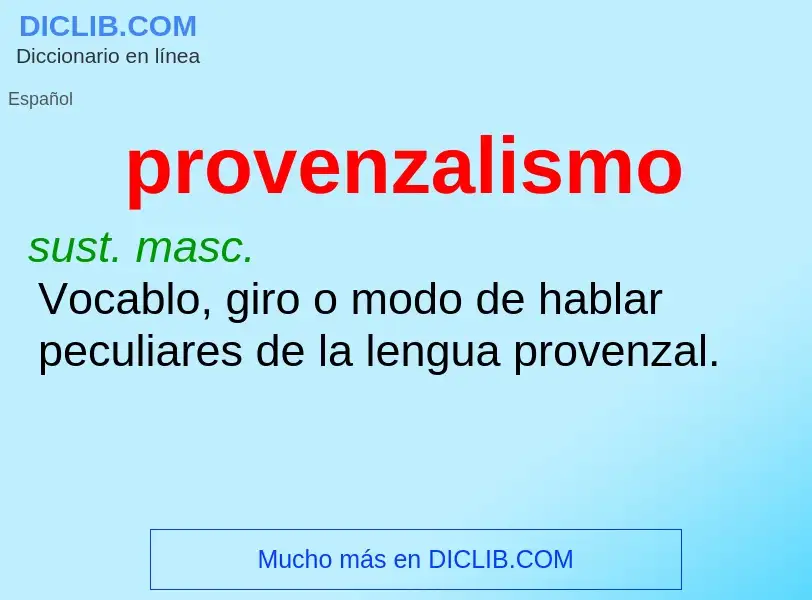 DICLIB.COM
Diccionario en línea

Español

provenzalismo

sust. masc.

Vocablo, giro o modo de hablar peculiares de la lengua provenzal.

Mucho más en DICLIB.COM